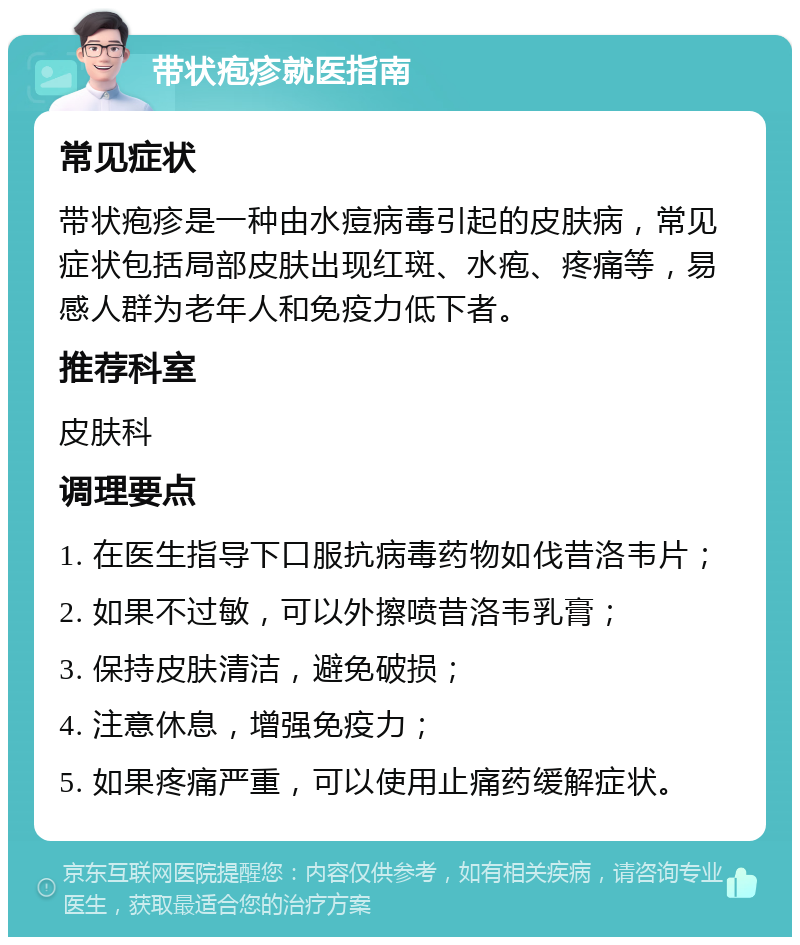 带状疱疹就医指南

常见症状

带状疱疹是一种由水痘病毒引起的皮肤病，常见症状包括局部皮肤出现红斑、水疱、疼痛等，易感人群为老年人和免疫力低下者。

推荐科室

皮肤科

调理要点

1. 在医生指导下口服抗病毒药物如伐昔洛韦片；

2. 如果不过敏，可以外擦喷昔洛韦乳膏；

3. 保持皮肤清洁，避免破损；

4. 注意休息，增强免疫力；

5. 如果疼痛严重，可以使用止痛药缓解症状。

京东互联网医院提醒您：内容仅供参考，如有相关疾病，请咨询专业医生，获取最适合您的治疗方案